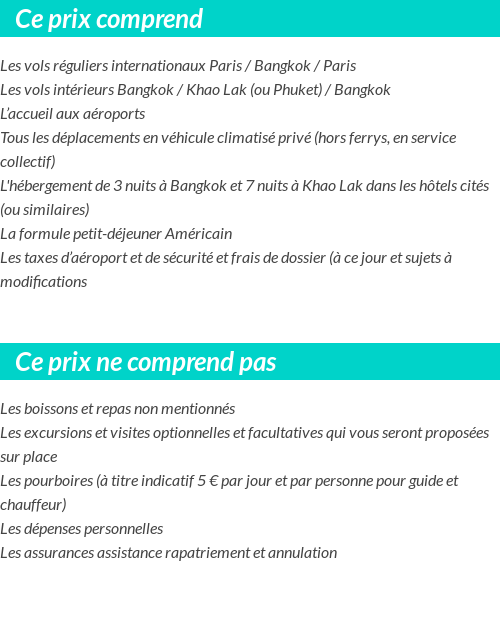 Ce prix comprend

Les vols réguliers internationaux Paris / Bangkok / Paris
Les vols intérieurs Bangkok / Khao Lak (ou Phuket) / Bangkok
L'accueil aux aéroports
Tous les déplacements en véhicule climatisé privé (hors ferrys, en service collectif)
L'hébergement de 3 nuits à Bangkok et 7 nuits à Khao Lak dans les hôtels cités (ou similaires)
La formule petit-déjeuner Américain
Les taxes d'aéroport et de sécurité et frais de dossier (à ce jour et sujets à modifications

Ce prix ne comprend pas

Les boissons et repas non mentionnés
Les excursions et visites optionnelles et facultatives qui vous seront proposées sur place
Les pourboires (à titre indicatif 5 € par jour et par personne pour guide et chauffeur)
Les dépenses personnelles
Les assurances assistance rapatriement et annulation